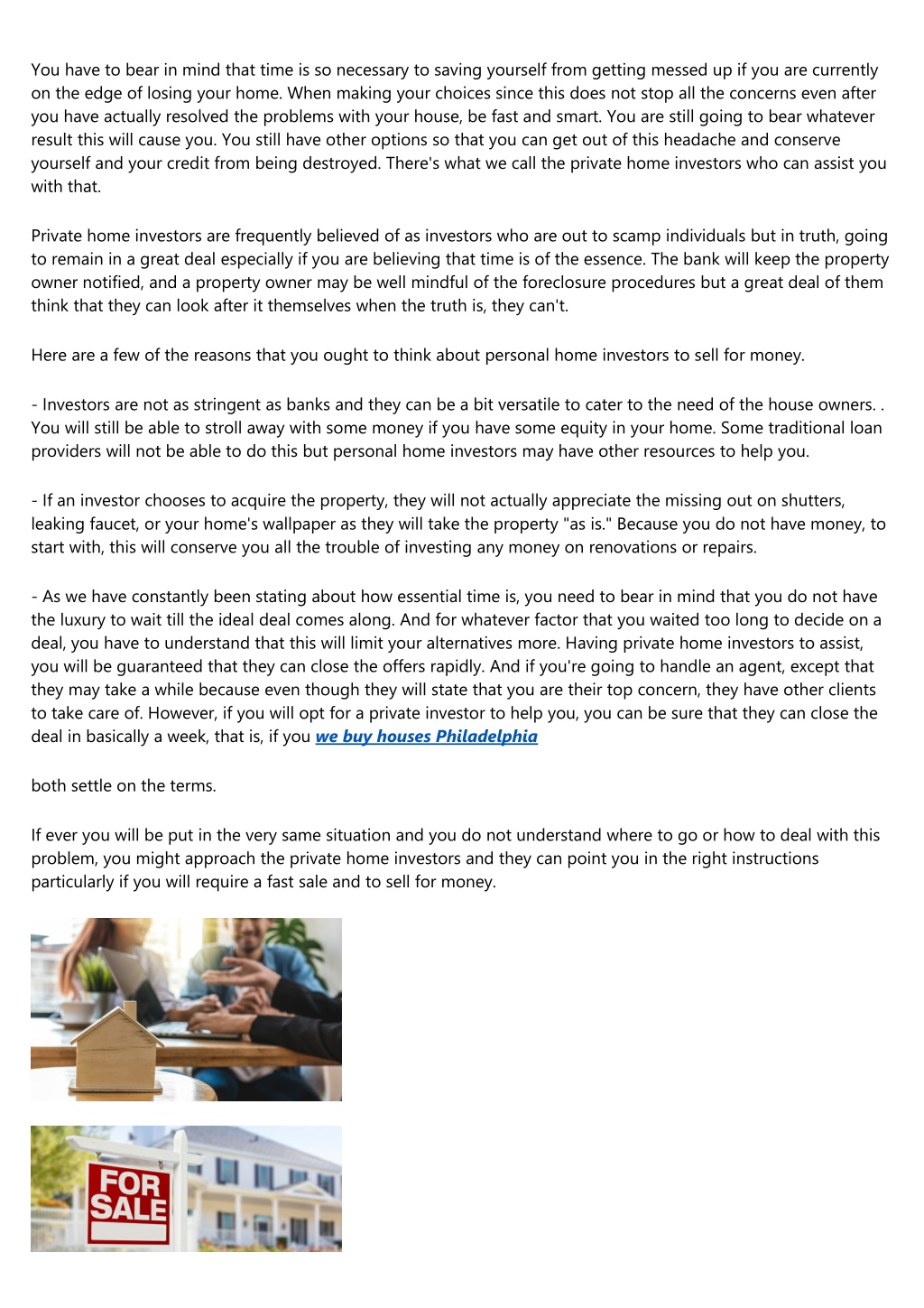 You have to bear in mind that time is so necessary to saving yourself from getting messed up if you are currently on the edge of losing your home. When making your choices since this does not stop all the concerns even after you have actually resolved the problems with your house, be fast and smart. You are still going to bear whatever result this will cause you. You still have other options so that you can get out of this headache and conserve yourself and your credit from being destroyed. There's what we call the private home investors who can assist you with that.

Private home investors are frequently believed of as investors who are out to scamp individuals but in truth, going to remain in a great deal especially if you are believing that time is of the essence. The bank will keep the property owner notified, and a property owner may be well mindful of the foreclosure procedures but a great deal of them think that they can look after it themselves when the truth is, they can't.

Here are a few of the reasons that you ought to think about personal home investors to sell for money.

- Investors are not as stringent as banks and they can be a bit versatile to cater to the need of the house owners. . You will still be able to stroll away with some money if you have some equity in your home. Some traditional loan providers will not be able to do this but personal home investors may have other resources to help you.

- If an investor chooses to acquire the property, they will not actually appreciate the missing out on shutters, leaking faucet, or your home's wallpaper as they will take the property "as is." Because you do not have money, to start with, this will conserve you all the trouble of investing any money on renovations or repairs.

- As we have constantly been stating about how essential time is, you need to bear in mind that you do not have the luxury to wait till the ideal deal comes along. And for whatever factor that you waited too long to decide on a deal, you have to understand that this will limit your alternatives more. Having private home investors to assist, you will be guaranteed that they can close the offers rapidly. And if you're going to handle an agent, except that they may take a while because even though they will state that you are their top concern, they have other clients to take care of. However, if you will opt for a private investor to help you, you can be sure that they can close the deal in basically a week, that is, if you we buy houses Philadelphia

both settle on the terms.

If ever you will be put in the very same situation and you do not understand where to go or how to deal with this problem, you might approach the private home investors and they can point you in the right instructions particularly if you will require a fast sale and to sell for money.

FOR SALE